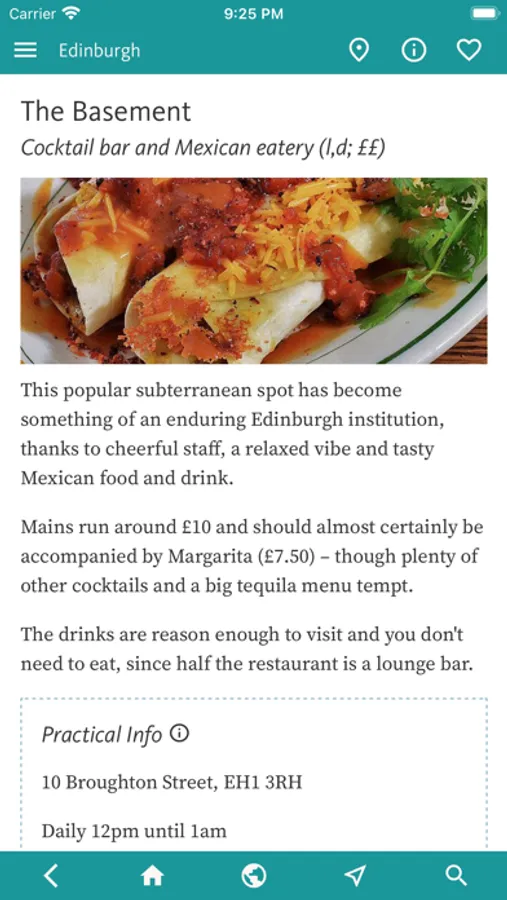 Carrier 9:25 PM

Edinburgh

The Basement

Cocktail bar and Mexican eatery (l,d; ££)

This popular subterranean spot has become something of an enduring Edinburgh institution, thanks to cheerful staff, a relaxed vibe and tasty Mexican food and drink.

Mains run around £10 and should almost certainly be accompanied by Margarita (£7.50) – though plenty of other cocktails and a big tequila menu tempt.

The drinks are reason enough to visit and you don't need to eat, since half the restaurant is a lounge bar.

Practical Info

10 Broughton Street, EH1 3RH

Daily 12pm until 1am